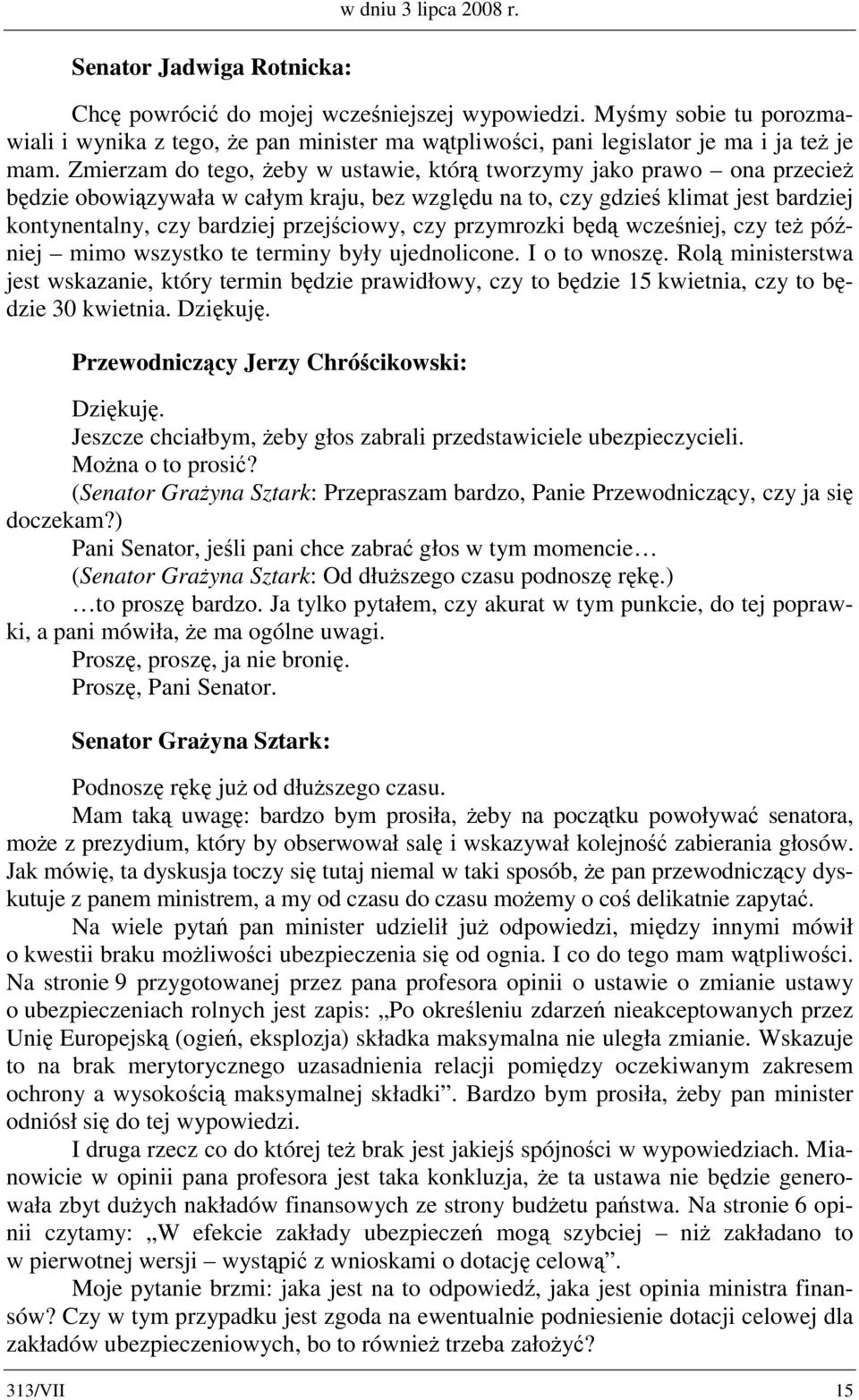 w dniu 3 lipca 2008 r.

Senator Jadwiga Rotnicka:

Chcę powrócić do mojej wcześniejszej wypowiedzi. Myśmy sobie tu porozmawiali i wynika z tego, że pan minister ma wątpliwości, pani legislator je ma i ja też je mam. Zmierzam do tego, żeby w ustawie, którą tworzymy jako prawo – ona przecież będzie obowiązywała w całym kraju, bez względu na to, czy gdzieś klimat jest bardziej kontynentalny, czy bardziej przejściowy, czy przymrozki będą wcześniej, czy też później – mimo wszystko te terminy były ujednolicone. I o to wnoszę. Rolą ministerstwa jest wskazanie, który termin będzie prawidłowy, czy to będzie 15 kwietnia, czy to będzie 30 kwietnia. Dziękuję.

Przewodniczący Jerzy Chróścikowski:

Dziękuję.
Jeszcze chciałbym, żeby głos zabrali przedstawiciele ubezpieczycieli.
Można o to prosić?
(Senator Grażyna Sztark: Przepraszam bardzo, Panie Przewodniczący, czy ja się doczekam?)
Pani Senator, jeśli pani chce zabrać głos w tym momencie…
(Senator Grażyna Sztark: Od dłuższego czasu podnoszę rękę.)
…to proszę bardzo. Ja tylko pytałem, czy akurat w tym punkcie, do tej poprawki, a pani mówiła, że ma ogólne uwagi.
Proszę, proszę, ja nie bronię.
Proszę, Pani Senator.

Senator Grażyna Sztark:

Podnoszę rękę już od dłuższego czasu.
Mam taką uwagę: bardzo bym prosiła, żeby na początku powoływać senatora, może z prezydium, który by obserwował salę i wskazywał kolejność zabierania głosów. Jak mówię, ta dyskusja toczy się tutaj niemal w taki sposób, że pan przewodniczący dyskutuje z panem ministrem, a my od czasu do czasu możemy o coś delikatnie zapytać.
Na wiele pytań pan minister udzielił już odpowiedzi, między innymi mówił o kwestii braku możliwości ubezpieczenia się od ognia. I co do tego mam wątpliwości. Na stronie 9 przygotowanej przez pana profesora opinii o ustawie o zmianie ustawy o ubezpieczeniach rolnych jest zapis: „Po określeniu zdarzeń nieakceptowanych przez Unię Europejską (ogień, eksplozja) składka maksymalna nie uległa zmianie. Wskazuje to na brak merytorycznego uzasadnienia relacji pomiędzy oczekiwanym zakresem ochrony a wysokością maksymalnej składki”. Bardzo bym prosiła, żeby pan minister odniósł się do tej wypowiedzi.
I druga rzecz co do której też brak jest jakiejś spójności w wypowiedziach. Mianowicie w opinii pana profesora jest taka konkluzja, że ta ustawa nie będzie generowała zbyt dużych nakładów finansowych ze strony budżetu państwa. Na stronie 6 opinii czytamy: „W efekcie zakłady ubezpieczeń mogą szybciej – niż zakładano to w pierwotnej wersji – wystąpić z wnioskami o dotację celową”.
Moje pytanie brzmi: jaka jest na to odpowiedź, jaka jest opinia ministra finansów? Czy w tym przypadku jest zgoda na ewentualnie podniesienie dotacji celowej dla zakładów ubezpieczeniowych, bo to również trzeba założyć?

313/VII 15